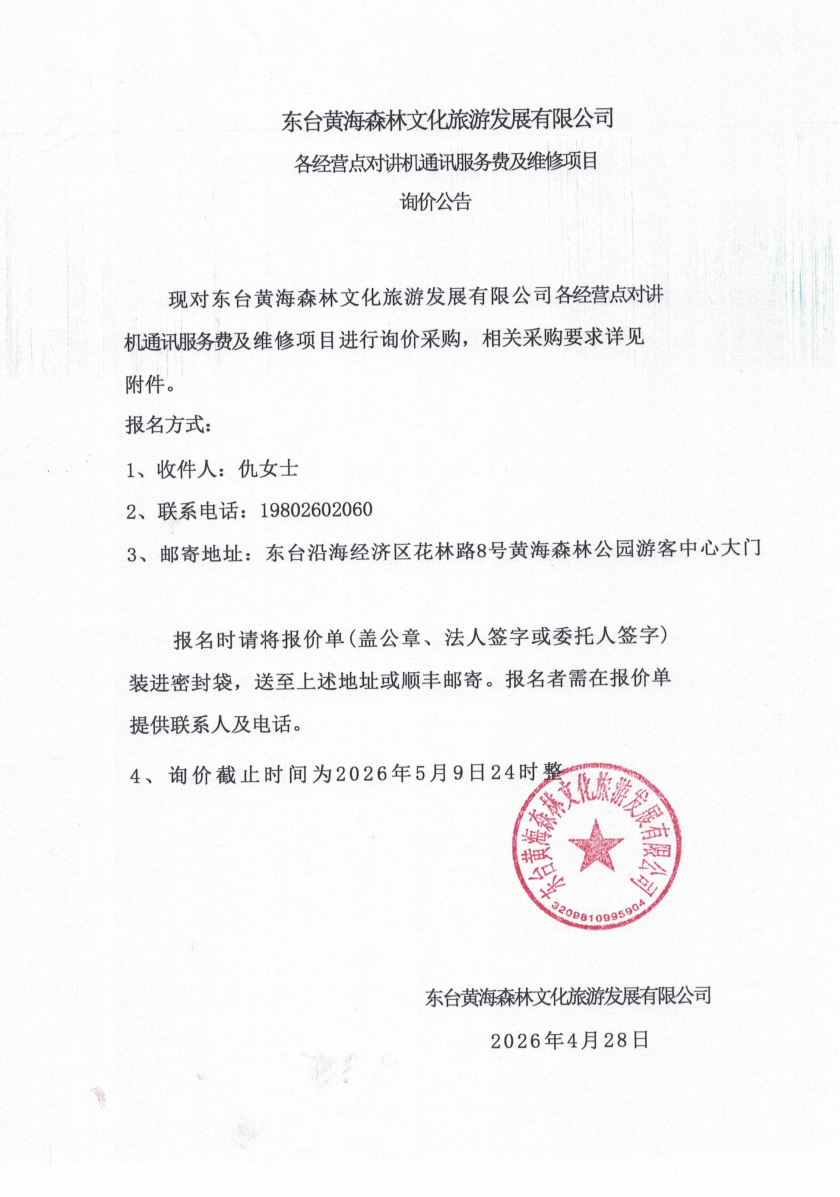 东台黄海森林文化旅游发展有限公司

各经营点对讲机通讯服务费及维修项目

询价公告

现对东台黄海森林文化旅游发展有限公司各经营点对讲机通讯服务费及维修项目进行询价采购，相关采购要求详见附件。

报名方式：

1、收件人：仇女士

2、联系电话：19802602060

3、邮寄地址：东台沿海经济区花林路8号黄海森林公园游客中心大门

报名时请将报价单（盖公章、法人签字或委托人签字）装进密封袋，送至上述地址或顺丰邮寄。报名者需在报价单提供联系人及电话。

4、询价截止时间为2026年5月9日24时整

东台黄海森林文化旅游发展有限公司

3209810995904

东台黄海森林文化旅游发展有限公司

2026年4月28日